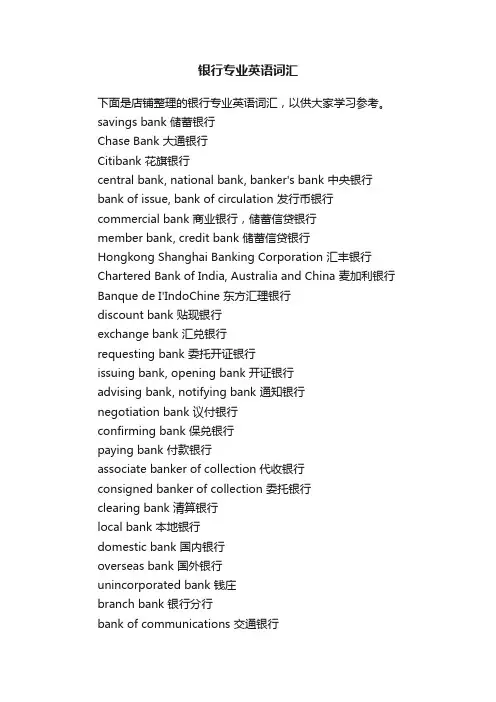 银行专业英语词汇

下面是店铺整理的银行专业英语词汇，以供大家学习参考。

savings bank 储蓄银行
Chase Bank 大通银行
Citibank 花旗银行
central bank, national bank, banker's bank 中央银行
bank of issue, bank of circulation 发行币银行
commercial bank 商业银行，储蓄信贷银行
member bank, credit bank 储蓄信贷银行
Hongkong Shanghai Banking Corporation 汇丰银行
Chartered Bank of India, Australia and China 麦加利银行
Banque de I'IndoChine 东方汇理银行
discount bank 贴现银行
exchange bank 汇兑银行
requesting bank 委托开证银行
issuing bank, opening bank 开证银行
advising bank, notifying bank 通知银行
negotiation bank 议付银行
confirming bank 保兑银行
paying bank 付款银行
associate banker of collection 代收银行
consigned banker of collection 委托银行
clearing bank 清算银行
local bank 本地银行
domestic bank 国内银行
overseas bank 国外银行
unincorporated bank 钱庄
branch bank 银行分行
bank of communications 交通银行